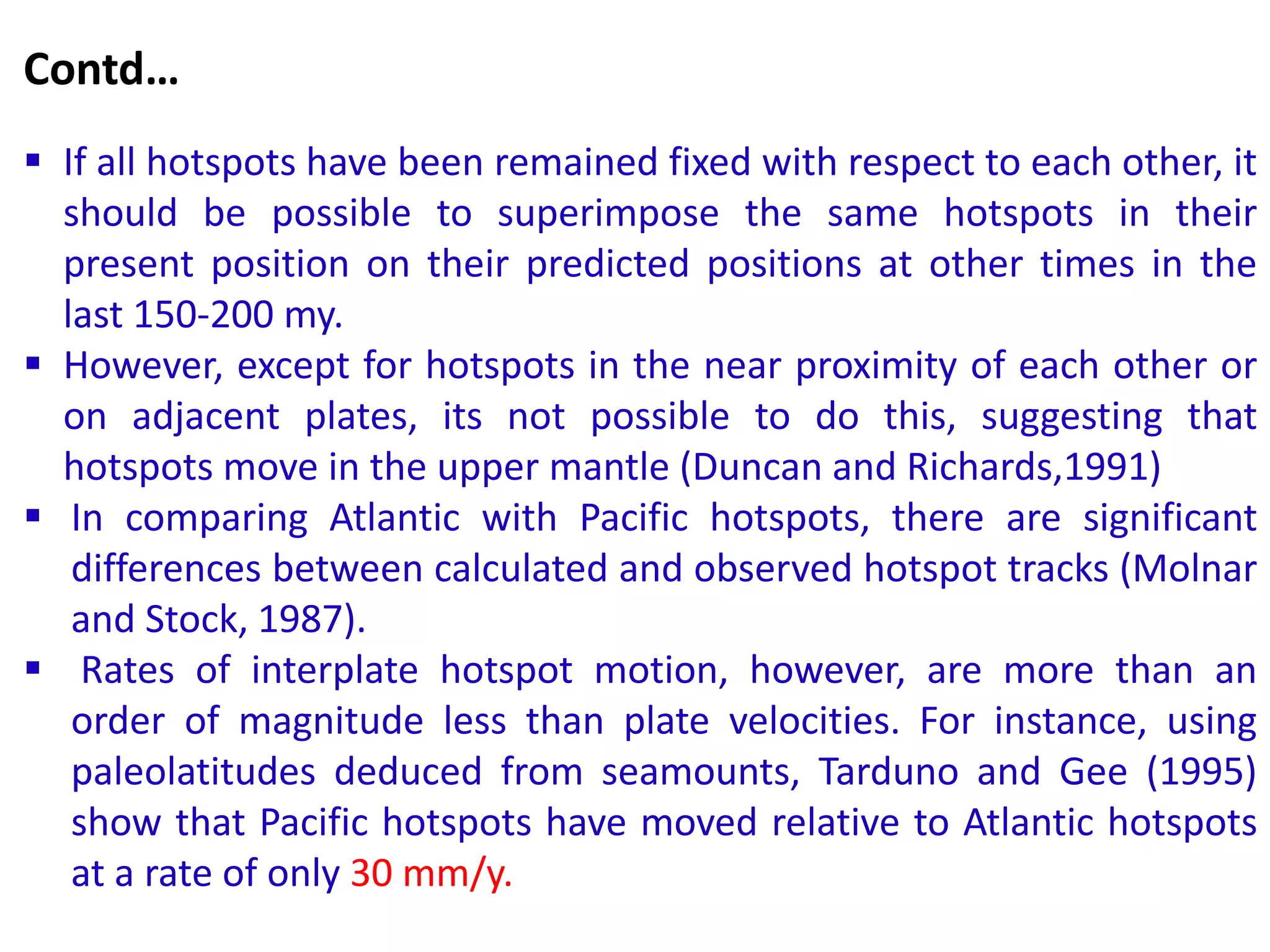 Contd…

▪ If all hotspots have been remained fixed with respect to each other, it should be possible to superimpose the same hotspots in their present position on their predicted positions at other times in the last 150-200 my.

▪ However, except for hotspots in the near proximity of each other or on adjacent plates, its not possible to do this, suggesting that hotspots move in the upper mantle (Duncan and Richards,1991)

▪ In comparing Atlantic with Pacific hotspots, there are significant differences between calculated and observed hotspot tracks (Molnar and Stock, 1987).

▪ Rates of interplate hotspot motion, however, are more than an order of magnitude less than plate velocities. For instance, using paleolatitudes deduced from seamounts, Tarduno and Gee (1995) show that Pacific hotspots have moved relative to Atlantic hotspots at a rate of only 30 mm/y.